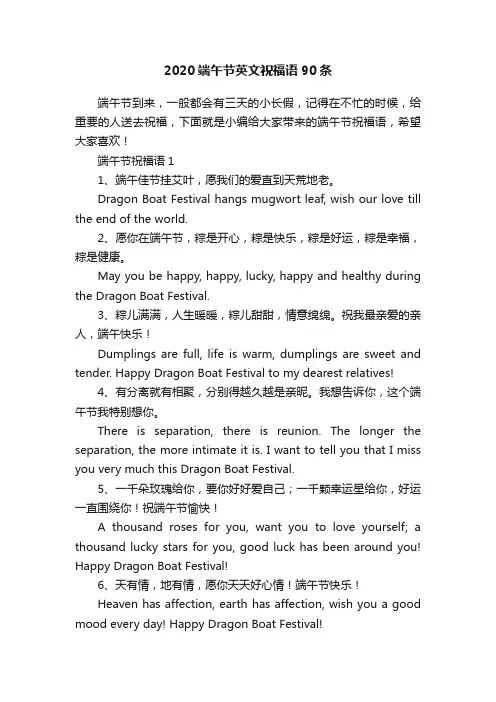 2020端午节英文祝福语90条

端午节到来，一般都会有三天的小长假，记得在不忙的时候，给重要的人送去祝福，下面就是小编给大家带来的端午节祝福语，希望大家喜欢！

端午节祝福语1

1、端午佳节挂艾叶，愿我们的爱直到天荒地老。

Dragon Boat Festival hangs mugwort leaf, wish our love till the end of the world.

2、愿你在端午节，粽是开心，粽是快乐，粽是好运，粽是幸福，粽是健康。

May you be happy, happy, lucky, happy and healthy during the Dragon Boat Festival.

3、粽儿满满，人生暖暖，粽儿甜甜，情意绵绵。祝我最亲爱的亲人，端午快乐！

Dumplings are full, life is warm, dumplings are sweet and tender. Happy Dragon Boat Festival to my dearest relatives!

4、有分离就有相聚，分别得越久越是亲昵。我想告诉你，这个端午节我特别想你。

There is separation, there is reunion. The longer the separation, the more intimate it is. I want to tell you that I miss you very much this Dragon Boat Festival.

5、一千朵玫瑰给你，要你好好爱自己；一千颗幸运星给你，好运一直围绕你！祝端午节愉快！

A thousand roses for you, want you to love yourself; a thousand lucky stars for you, good luck has been around you! Happy Dragon Boat Festival!

6、天有情，地有情，愿你天天好心情！端午节快乐！

Heaven has affection, earth has affection, wish you a good mood every day! Happy Dragon Boat Festival!